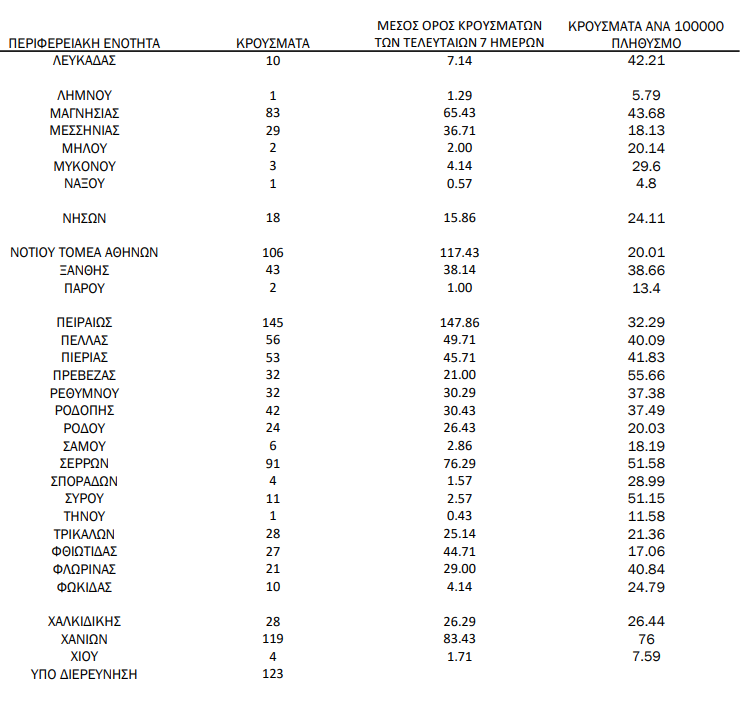 | ΠΕΡΙΦΕΡΕΙΑΚΗ ΕΝΟΤΗΤΑ | ΚΡΟΥΣΜΑΤΑ | ΜΕΣΟΣ ΟΡΟΣ ΚΡΟΥΣΜΑΤΩΝ ΤΩΝ ΤΕΛΕΥΤΑΙΩΝ 7 ΗΜΕΡΩΝ | ΚΡΟΥΣΜΑΤΑ ΑΝΑ 100000 ΠΛΗΘΥΣΜΟ |
|---|---|---|---|
| ΛΕΥΚΑΔΑΣ | 10 | 7.14 | 42.21 |
| ΛΗΜΝΟΥ | 1 | 1.29 | 5.79 |
| ΜΑΓΝΗΣΙΑΣ | 83 | 65.43 | 43.68 |
| ΜΕΣΣΗΝΙΑΣ | 29 | 36.71 | 18.13 |
| ΜΗΛΟΥ | 2 | 2.00 | 20.14 |
| ΜΥΚΟΝΟΥ | 3 | 4.14 | 29.6 |
| ΝΑΞΟΥ | 1 | 0.57 | 4.8 |
| ΝΗΣΩΝ | 18 | 15.86 | 24.11 |
| ΝΟΤΙΟΥ ΤΟΜΕΑ ΑΘΗΝΩΝ | 106 | 117.43 | 20.01 |
| ΞΑΝΘΗΣ | 43 | 38.14 | 38.66 |
| ΠΑΡΟΥ | 2 | 1.00 | 13.4 |
| ΠΕΙΡΑΙΩΣ | 145 | 147.86 | 32.29 |
| ΠΕΛΛΑΣ | 56 | 49.71 | 40.09 |
| ΠΙΕΡΙΑΣ | 53 | 45.71 | 41.83 |
| ΠΡΕΒΕΖΑΣ | 32 | 21.00 | 55.66 |
| ΡΕΘΥΜΝΟΥ | 32 | 30.29 | 37.38 |
| ΡΟΔΟΠΗΣ | 42 | 30.43 | 37.49 |
| ΡΟΔΟΥ | 24 | 26.43 | 20.03 |
| ΣΑΜΟΥ | 6 | 2.86 | 18.19 |
| ΣΕΡΡΩΝ | 91 | 76.29 | 51.58 |
| ΣΠΟΡΑΔΩΝ | 4 | 1.57 | 28.99 |
| ΣΥΡΟΥ | 11 | 2.57 | 51.15 |
| ΤΗΝΟΥ | 1 | 0.43 | 11.58 |
| ΤΡΙΚΑΛΩΝ | 28 | 25.14 | 21.36 |
| ΦΘΙΩΤΙΔΑΣ | 27 | 44.71 | 17.06 |
| ΦΛΩΡΙΝΑΣ | 21 | 29.00 | 40.84 |
| ΦΩΚΙΔΑΣ | 10 | 4.14 | 24.79 |
| ΧΑΛΚΙΔΙΚΗΣ | 28 | 26.29 | 26.44 |
| ΧΑΝΙΩΝ | 119 | 83.43 | 76 |
| ΧΙΟΥ | 4 | 1.71 | 7.59 |
| ΥΠΟ ΔΙΕΡΕΥΝΗΣΗ | 123 | | |